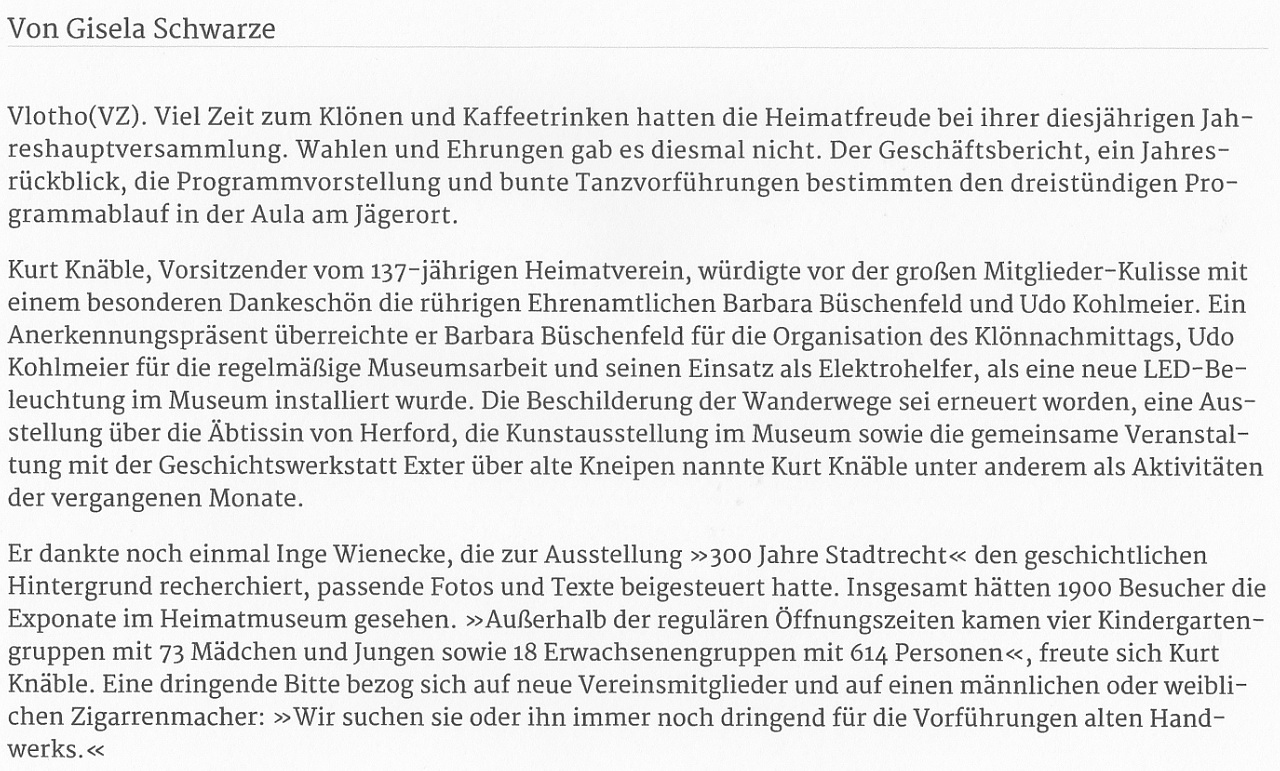 Von Gisela Schwarze

Vlotho(VZ). Viel Zeit zum Klönen und Kaffeetrinken hatten die Heimatfreude bei ihrer diesjährigen Jahreshauptversammlung. Wahlen und Ehrungen gab es diesmal nicht. Der Geschäftsbericht, ein Jahresrückblick, die Programmvorstellung und bunte Tanzvorführungen bestimmten den dreistündigen Programmablauf in der Aula am Jägerort.

Kurt Knäble, Vorsitzender vom 137-jährigen Heimatverein, würdigte vor der großen Mitglieder-Kulisse mit einem besonderen Dankeschön die rührigen Ehrenamtlichen Barbara Büschenfeld und Udo Kohlmeier. Ein Anerkennungspräsent überreichte er Barbara Büschenfeld für die Organisation des Klönnachmittags, Udo Kohlmeier für die regelmäßige Museumsarbeit und seinen Einsatz als Elektrohelfer, als eine neue LED-Beleuchtung im Museum installiert wurde. Die Beschilderung der Wanderwege sei erneuert worden, eine Ausstellung über die Äbtissin von Herford, die Kunstausstellung im Museum sowie die gemeinsame Veranstaltung mit der Geschichtswerkstatt Exter über alte Kneipen nannte Kurt Knäble unter anderem als Aktivitäten der vergangenen Monate.

Er dankte noch einmal Inge Wienecke, die zur Ausstellung »300 Jahre Stadtrecht« den geschichtlichen Hintergrund recherchiert, passende Fotos und Texte beigesteuert hatte. Insgesamt hätten 1900 Besucher die Exponate im Heimatmuseum gesehen. »Außerhalb der regulären Öffnungszeiten kamen vier Kindergartengruppen mit 73 Mädchen und Jungen sowie 18 Erwachsenengruppen mit 614 Personen«, freute sich Kurt Knäble. Eine dringende Bitte bezog sich auf neue Vereinsmitglieder und auf einen männlichen oder weiblichen Zigarrenmacher: »Wir suchen sie oder ihn immer noch dringend für die Vorführungen alten Handwerks.«